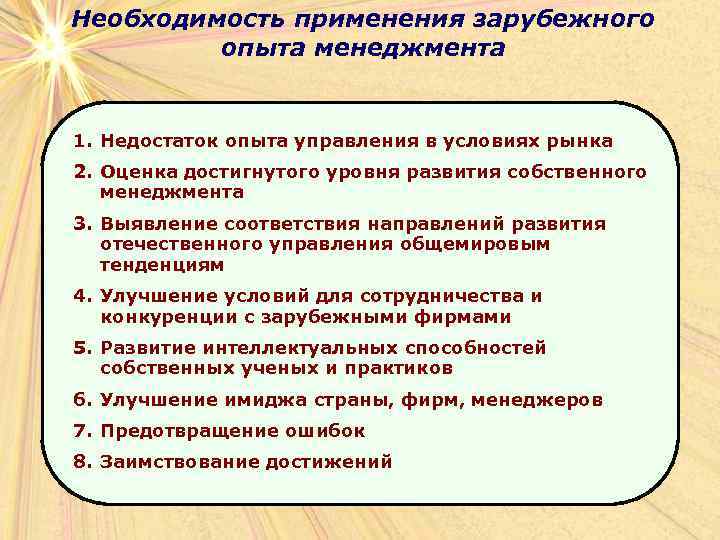 Необходимость применения зарубежного опыта менеджмента

1. Недостаток опыта управления в условиях рынка
2. Оценка достигнутого уровня развития собственного менеджмента
3. Выявление соответствия направлений развития отечественного управления общемировым тенденциям
4. Улучшение условий для сотрудничества и конкуренции с зарубежными фирмами
5. Развитие интеллектуальных способностей собственных ученых и практиков
6. Улучшение имиджа страны, фирм, менеджеров
7. Предотвращение ошибок
8. Заимствование достижений